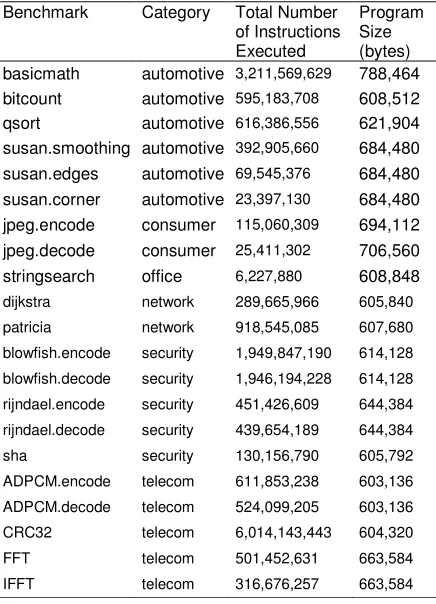 | Benchmark | Category | Total Number of Instructions Executed | Program Size (bytes) |
|---|---|---|---|
| basicmath | automotive | 3,211,569,629 | 788,464 |
| bitcount | automotive | 595,183,708 | 608,512 |
| qsort | automotive | 616,386,556 | 621,904 |
| susan.smoothing | automotive | 392,905,660 | 684,480 |
| susan.edges | automotive | 69,545,376 | 684,480 |
| susan.corner | automotive | 23,397,130 | 684,480 |
| jpeg.encode | consumer | 115,060,309 | 694,112 |
| jpeg.decode | consumer | 25,411,302 | 706,560 |
| stringsearch | office | 6,227,880 | 608,848 |
| dijkstra | network | 289,665,966 | 605,840 |
| patricia | network | 918,545,085 | 607,680 |
| blowfish.encode | security | 1,949,847,190 | 614,128 |
| blowfish.decode | security | 1,946,194,228 | 614,128 |
| rijndael.encode | security | 451,426,609 | 644,384 |
| rijndael.decode | security | 439,654,189 | 644,384 |
| sha | security | 130,156,790 | 605,792 |
| ADPCM.encode | telecom | 611,853,238 | 603,136 |
| ADPCM.decode | telecom | 524,099,205 | 603,136 |
| CRC32 | telecom | 6,014,143,443 | 604,320 |
| FFT | telecom | 501,452,631 | 663,584 |
| IFFT | telecom | 316,676,257 | 663,584 |